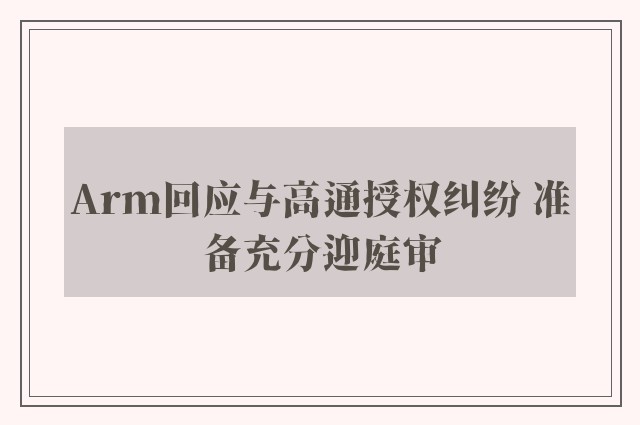 Arm回应与高通授权纠纷 准备充分迎庭审